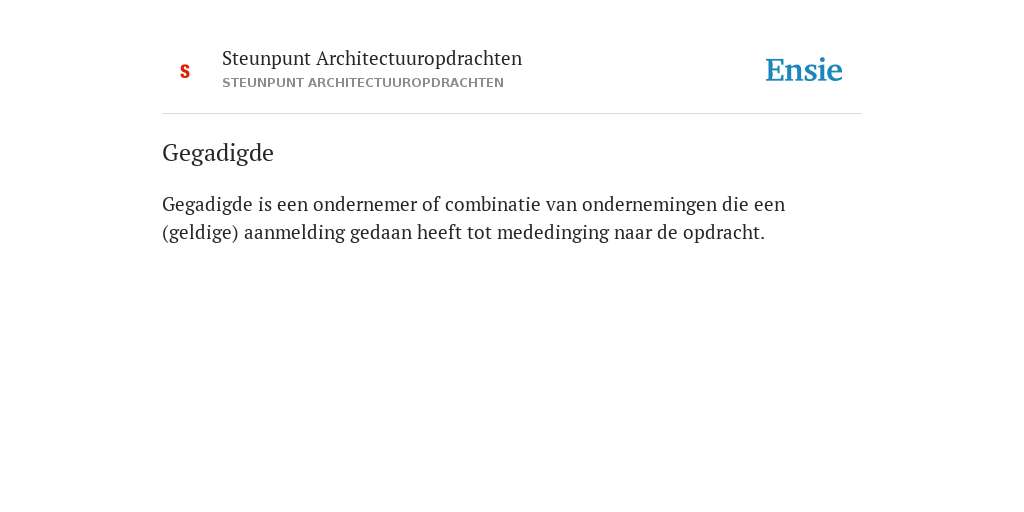 S

Steunpunt Architectuuropdrachten
STEUNPUNT ARCHITECTUUROPDRACHTEN

Ensie

Gegadigde

Gegadigde is een ondernemer of combinatie van ondernemingen die een (geldige) aanmelding gedaan heeft tot mededinging naar de opdracht.